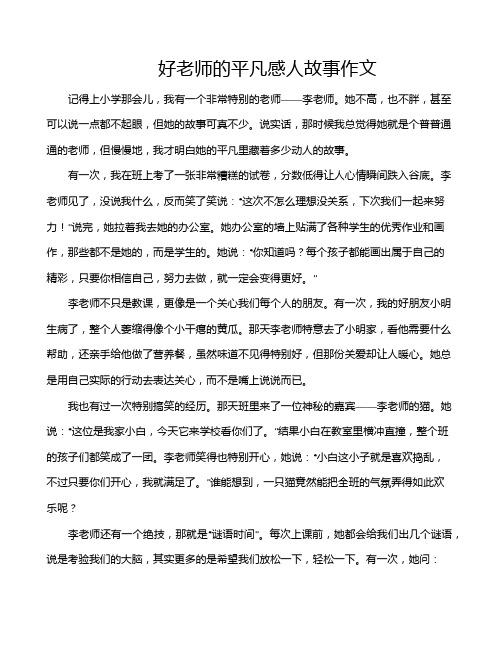 好老师的平凡感人故事作文

记得上小学那会儿，我有一个非常特别的老师——李老师。她不高，也不胖，甚至可以说一点都不起眼，但她的故事可真不少。说实话，那时候我总觉得她就是个普普通通的老师，但慢慢地，我才明白她的平凡里藏着多少动人的故事。

有一次，我在班上考了一张非常糟糕的试卷，分数低得让人心情瞬间跌入谷底。李老师见了，没说我什么，反而笑了笑说：“这次不怎么理想没关系，下次我们一起来努力！”说完，她拉着我去她的办公室。她办公室的墙上贴满了各种学生的优秀作业和画作，那些都不是她的，而是学生的。她说：“你知道吗？每个孩子都能画出属于自己的精彩，只要你相信自己，努力去做，就一定会变得更好。”

李老师不只是教课，更像是一个关心我们每个人的朋友。有一次，我的好朋友小明生病了，整个人萎缩得像个小干瘪的黄瓜。那天李老师特意去了小明家，看他需要什么帮助，还亲手给他做了营养餐，虽然味道不见得特别好，但那份关爱却让人暖心。她总是用自己实际的行动去表达关心，而不是嘴上说说而已。

我也有过一次特别搞笑的经历。那天班里来了一位神秘的嘉宾——李老师的猫。她说：“这位是我家小白，今天它来学校看你们了。”结果小白在教室里横冲直撞，整个班的孩子们都笑成了一团。李老师笑得也特别开心，她说：“小白这小子就是喜欢捣乱，不过只要你们开心，我就满足了。”谁能想到，一只猫竟然能把全班的气氛弄得如此欢乐呢？

李老师还有一个绝技，那就是“谜语时间”。每次上课前，她都会给我们出几个谜语，说是考验我们的大脑，其实更多的是希望我们放松一下，轻松一下。有一次，她问：